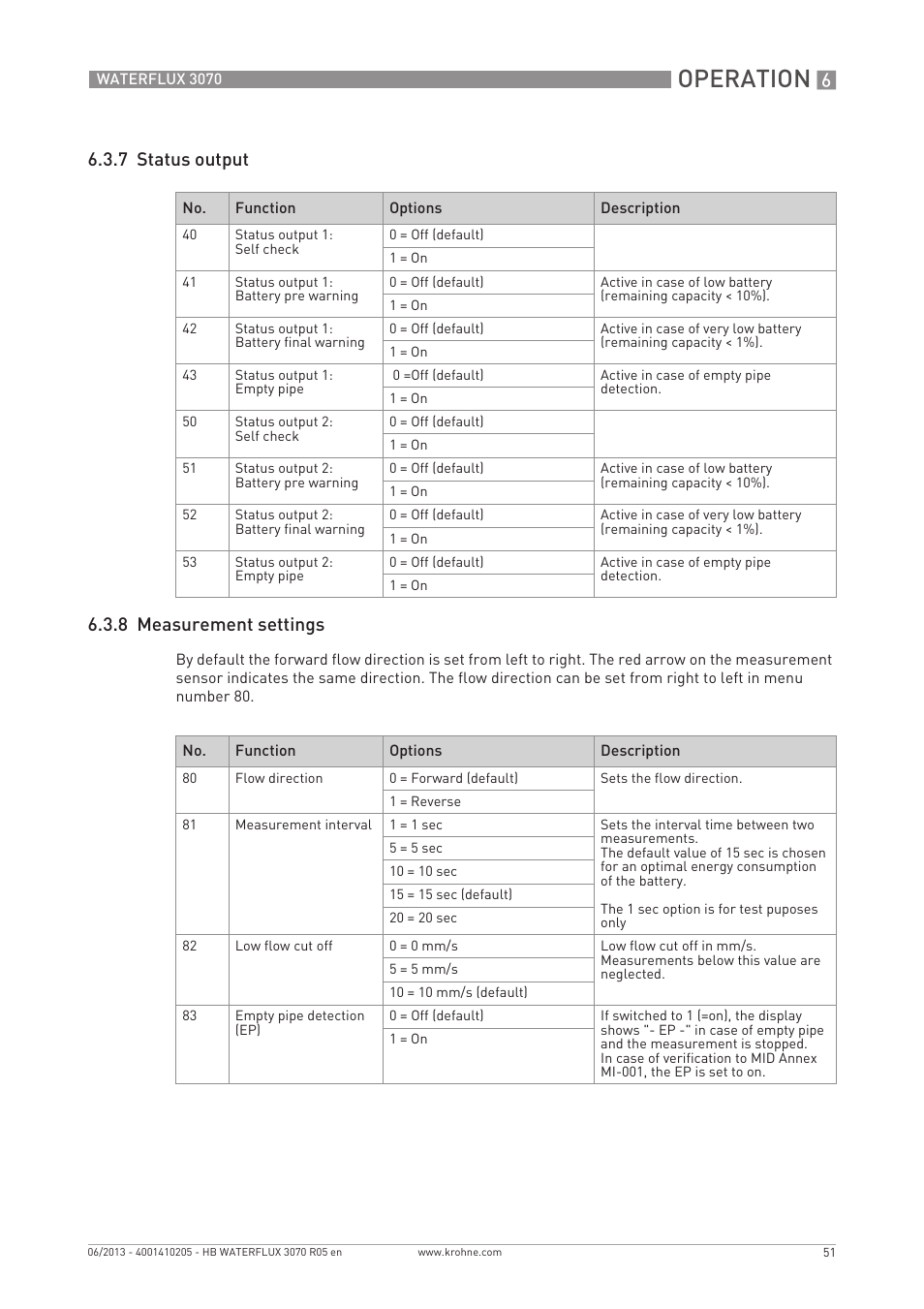 WATERFLUX 3070

OPERATION 6

6.3.7 Status output

| No. | Function | Options | Description |
|---|---|---|---|
| 40 | Status output 1: Self check | 0 = Off (default) | |
| | | 1 = On | |
| 41 | Status output 1: Battery pre warning | 0 = Off (default) | Active in case of low battery (remaining capacity < 10%). |
| | | 1 = On | |
| 42 | Status output 1: Battery final warning | 0 = Off (default) | Active in case of very low battery (remaining capacity < 1%). |
| | | 1 = On | |
| 43 | Status output 1: Empty pipe | 0 =Off (default) | Active in case of empty pipe detection. |
| | | 1 = On | |
| 50 | Status output 2: Self check | 0 = Off (default) | |
| | | 1 = On | |
| 51 | Status output 2: Battery pre warning | 0 = Off (default) | Active in case of low battery (remaining capacity < 10%). |
| | | 1 = On | |
| 52 | Status output 2: Battery final warning | 0 = Off (default) | Active in case of very low battery (remaining capacity < 1%). |
| | | 1 = On | |
| 53 | Status output 2: Empty pipe | 0 = Off (default) | Active in case of empty pipe detection. |
| | | 1 = On | |

6.3.8 Measurement settings

By default the forward flow direction is set from left to right. The red arrow on the measurement sensor indicates the same direction. The flow direction can be set from right to left in menu number 80.

| No. | Function | Options | Description |
|---|---|---|---|
| 80 | Flow direction | 0 = Forward (default) | Sets the flow direction. |
| | | 1 = Reverse | |
| 81 | Measurement interval | 1 = 1 sec | Sets the interval time between two measurements. The default value of 15 sec is chosen for an optimal energy consumption of the battery. The 1 sec option is for test puposes only |
| | | 5 = 5 sec | |
| | | 10 = 10 sec | |
| | | 15 = 15 sec (default) | |
| | | 20 = 20 sec | |
| 82 | Low flow cut off | 0 = 0 mm/s | Low flow cut off in mm/s. Measurements below this value are neglected. |
| | | 5 = 5 mm/s | |
| | | 10 = 10 mm/s (default) | |
| 83 | Empty pipe detection (EP) | 0 = Off (default) | If switched to 1 (=on), the display shows "- EP -" in case of empty pipe and the measurement is stopped. In case of verification to MID Annex MI-001, the EP is set to on. |
| | | 1 = On | |

06/2013 - 4001410205 - HB WATERFLUX 3070 R05 en www.krohne.com 51